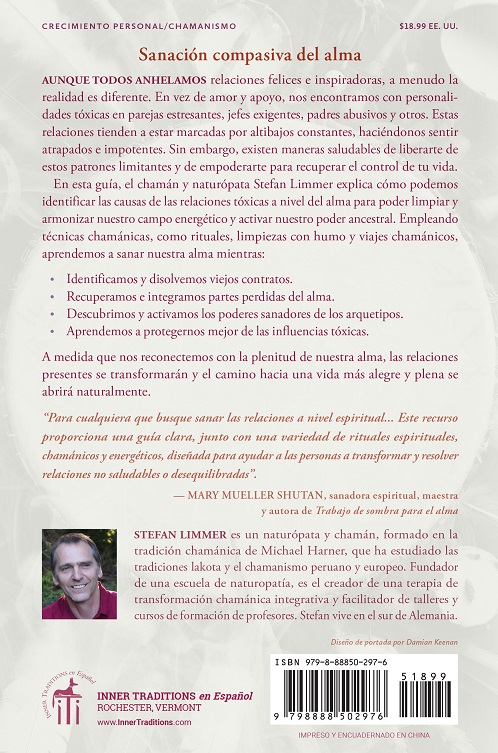 CRECIMIENTO PERSONAL/CHAMANISMO

$18.99 EE. UU.

Sanación compasiva del alma

AUNQUE TODOS ANHELAMOS relaciones felices e inspiradoras, a menudo la realidad es diferente. En vez de amor y apoyo, nos encontramos con personalidades tóxicas en parejas estresantes, jefes exigentes, padres abusivos y otros. Estas relaciones tienden a estar marcadas por altibajos constantes, haciéndonos sentir atrapados e impotentes. Sin embargo, existen maneras saludables de liberarte de estos patrones limitantes y de empoderarte para recuperar el control de tu vida.

En esta guía, el chamán y naturópata Stefan Limmer explica cómo podemos identificar las causas de las relaciones tóxicas a nivel del alma para poder limpiar y armonizar nuestro campo energético y activar nuestro poder ancestral. Empleando técnicas chamánicas, como rituales, limpiezas con humo y viajes chamánicos, aprendemos a sanar nuestra alma mientras:

• Identificamos y disolvemos viejos contratos.
• Recuperamos e integramos partes perdidas del alma.
• Descubrimos y activamos los poderes sanadores de los arquetipos.
• Aprendemos a protegernos mejor de las influencias tóxicas.

A medida que nos reconectemos con la plenitud de nuestra alma, las relaciones presentes se transformarán y el camino hacia una vida más alegre y plena se abrirá naturalmente.

"Para cualquiera que busque sanar las relaciones a nivel espiritual... Este recurso proporciona una guía clara, junto con una variedad de rituales espirituales, chamánicos y energéticos, diseñada para ayudar a las personas a transformar y resolver relaciones no saludables o desequilibradas".

— MARY MUELLER SHUTAN, sanadora espiritual, maestra y autora de Trabajo de sombra para el alma

STEFAN LIMMER es un naturópata y chamán, formado en la tradición chamánica de Michael Harner, que ha estudiado las tradiciones lakota y el chamanismo peruano y europeo. Fundador de una escuela de naturopatía, es el creador de una terapia de transformación chamánica integrativa y facilitador de talleres y cursos de formación de profesores. Stefan vive en el sur de Alemania.

Diseño de portada por Damian Keenan

INNER TRADITIONS en Español
INNER TRADITIONS en Español
ROCHESTER, VERMONT
www.InnerTraditions.com

ISBN 979-8-88850-297-6

51899

9 798888 502976

IMPRESO Y ENCUADERNADO EN CHINA